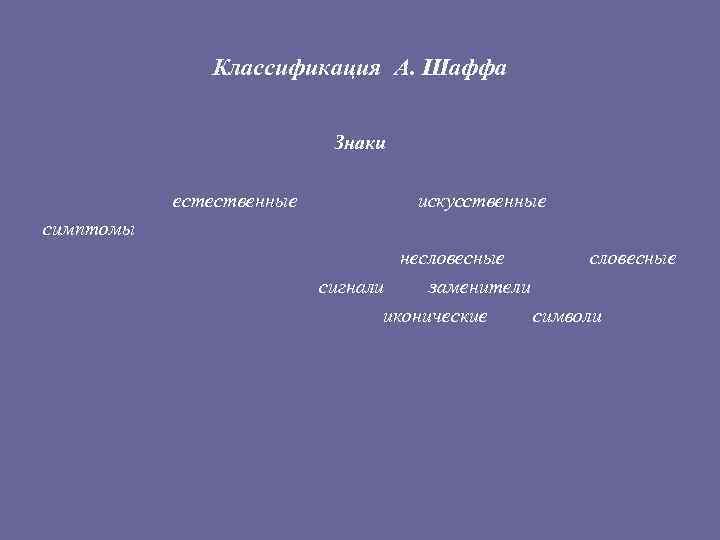 Классификация А. Шаффа

Знаки

естественные искусственные

симптомы

несловесные словесные

сигнали заменители

иконические символи